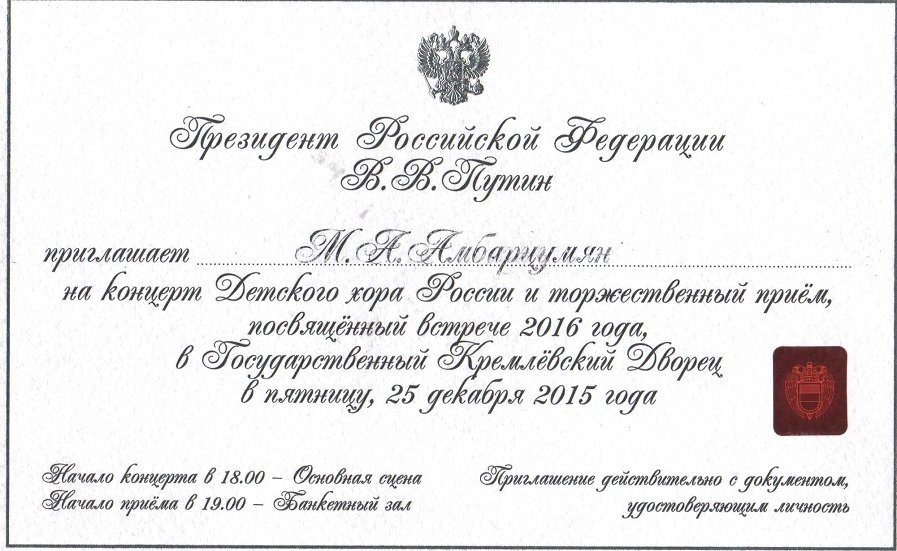 Президент Российской Федерации
В.В.Путин

приглашает М.А.Амбарцумян

на концерт Детского хора России и торжественный приём, посвящённый встрече 2016 года, в Государственный Кремлёвский Дворец в пятницу, 25 декабря 2015 года

Начало концерта в 18.00 – Основная сцена
Начало приёма в 19.00 – Банкетный зал

Приглашение действительно с документом, удостоверяющим личность